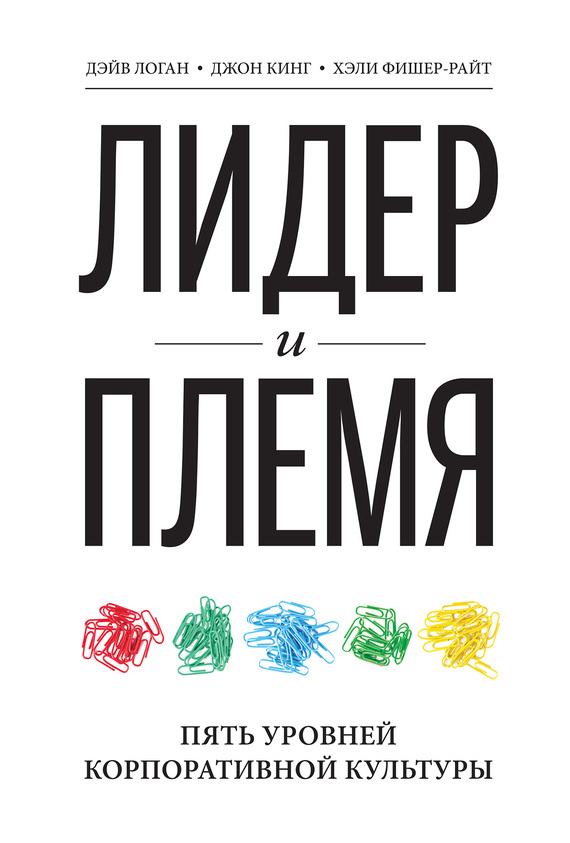 ДЭЙВ ЛОГАН • ДЖОН КИНГ • ХЭЛИ ФИШЕР-РАЙТ

ЛИДЕР

и

ПЛЕМЯ

ПЯТЬ УРОВНЕЙ КОРПОРАТИВНОЙ КУЛЬТУРЫ